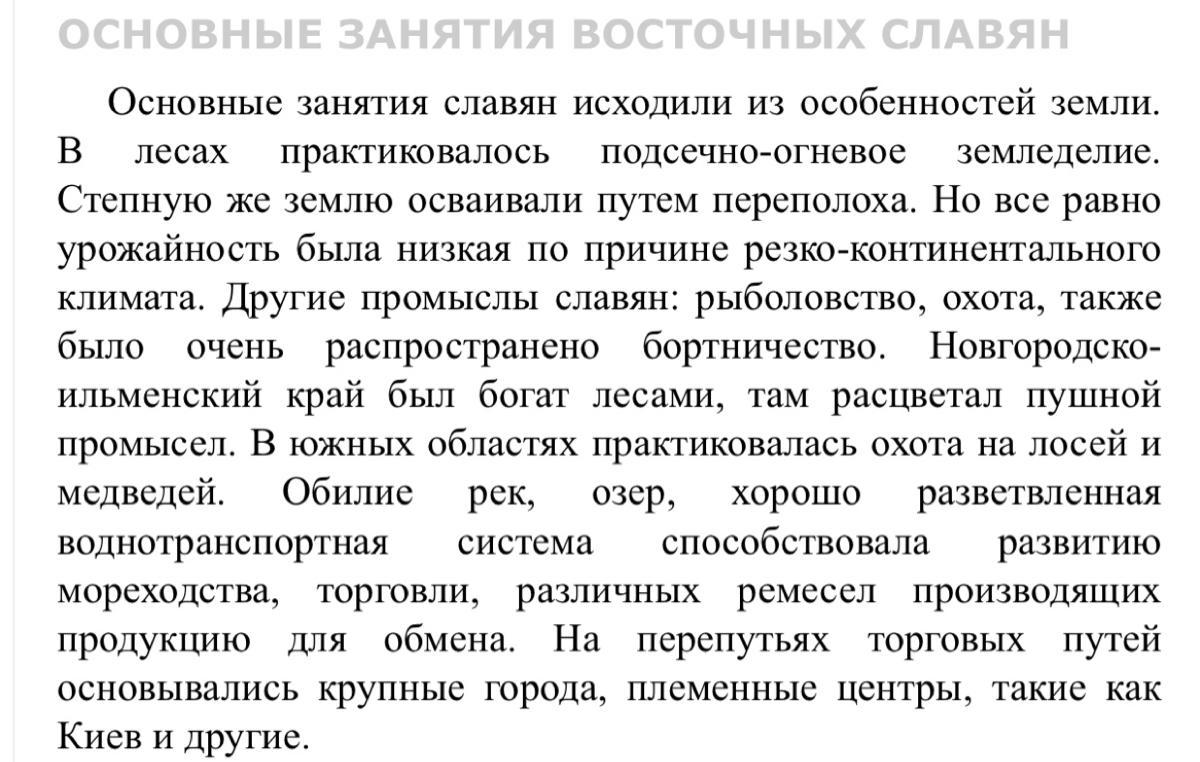 ОСНОВНЫЕ ЗАНЯТИЯ ВОСТОЧНЫХ СЛАВЯН

Основные занятия славян исходили из особенностей земли. В лесах практиковалось подсечно-огневое земледелие. Степную же землю осваивали путем переполоха. Но все равно урожайность была низкая по причине резко-континентального климата. Другие промыслы славян: рыболовство, охота, также было очень распространено бортничество. Новгородско-ильменский край был богат лесами, там расцветал пушной промысел. В южных областях практиковалась охота на лосей и медведей. Обилие рек, озер, хорошо разветвленная воднотранспортная система способствовала развитию мореходства, торговли, различных ремесел производящих продукцию для обмена. На перепутьях торговых путей основывались крупные города, племенные центры, такие как Киев и другие.